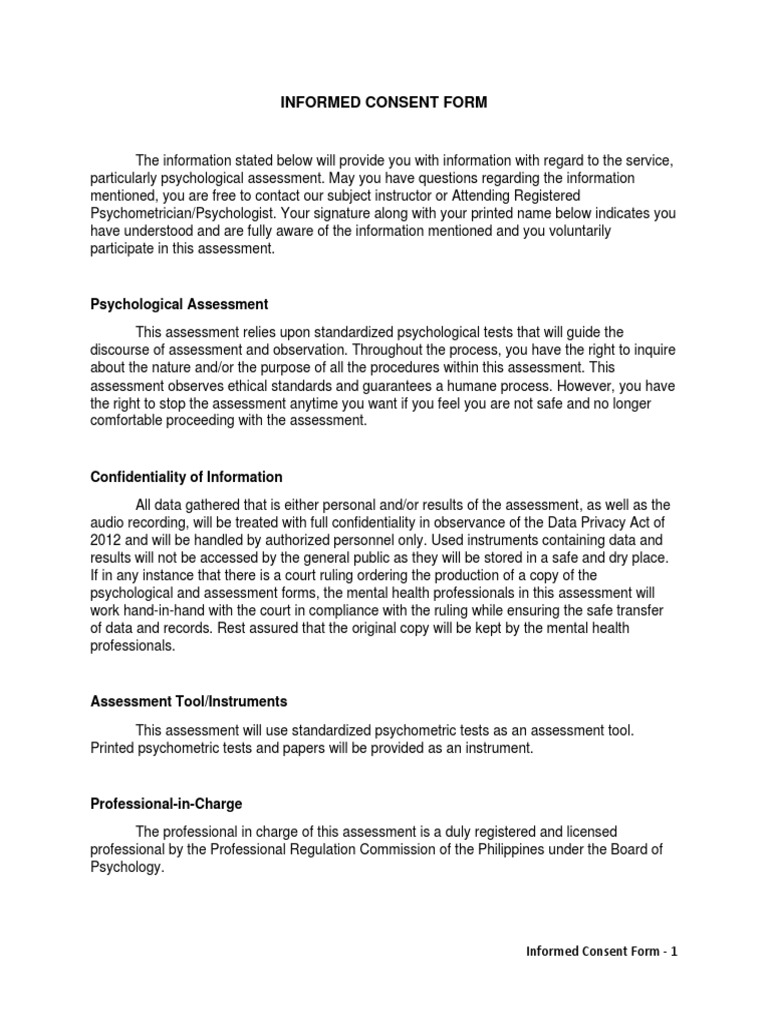 INFORMED CONSENT FORM

The information stated below will provide you with information with regard to the service, particularly psychological assessment. May you have questions regarding the information mentioned, you are free to contact our subject instructor or Attending Registered Psychometrician/Psychologist. Your signature along with your printed name below indicates you have understood and are fully aware of the information mentioned and you voluntarily participate in this assessment.

Psychological Assessment

This assessment relies upon standardized psychological tests that will guide the discourse of assessment and observation. Throughout the process, you have the right to inquire about the nature and/or the purpose of all the procedures within this assessment. This assessment observes ethical standards and guarantees a humane process. However, you have the right to stop the assessment anytime you want if you feel you are not safe and no longer comfortable proceeding with the assessment.

Confidentiality of Information

All data gathered that is either personal and/or results of the assessment, as well as the audio recording, will be treated with full confidentiality in observance of the Data Privacy Act of 2012 and will be handled by authorized personnel only. Used instruments containing data and results will not be accessed by the general public as they will be stored in a safe and dry place. If in any instance that there is a court ruling ordering the production of a copy of the psychological and assessment forms, the mental health professionals in this assessment will work hand-in-hand with the court in compliance with the ruling while ensuring the safe transfer of data and records. Rest assured that the original copy will be kept by the mental health professionals.

Assessment Tool/Instruments

This assessment will use standardized psychometric tests as an assessment tool. Printed psychometric tests and papers will be provided as an instrument.

Professional-in-Charge

The professional in charge of this assessment is a duly registered and licensed professional by the Professional Regulation Commission of the Philippines under the Board of Psychology.

Informed Consent Form - 1